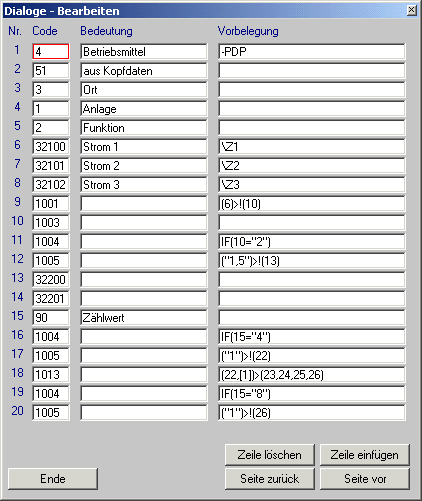 Dialoge - Bearbeiten

| Nr. | Code | Bedeutung | Vorbelegung |
|---|---|---|---|
| 1 | 4 | Betriebsmittel | -PDP |
| 2 | 51 | aus Kopfdaten | |
| 3 | 3 | Ort | |
| 4 | 1 | Anlage | |
| 5 | 2 | Funktion | |
| 6 | 32100 | Strom 1 | \Z1 |
| 7 | 32101 | Strom 2 | \Z2 |
| 8 | 32102 | Strom 3 | \Z3 |
| 9 | 1001 | | (6)>!(10) |
| 10 | 1003 | | |
| 11 | 1004 | | IF(10="2") |
| 12 | 1005 | | ("1,5")>!(13) |
| 13 | 32200 | | |
| 14 | 32201 | | |
| 15 | 90 | Zählwert | |
| 16 | 1004 | | IF(15="4") |
| 17 | 1005 | | ("1")>!(22) |
| 18 | 1013 | | (22,[1])>(23,24,25,26) |
| 19 | 1004 | | IF(15="8") |
| 20 | 1005 | | ("1")>!(26) |

Zeile löschen
Zeile einfügen
Ende
Seite zurück
Seite vor